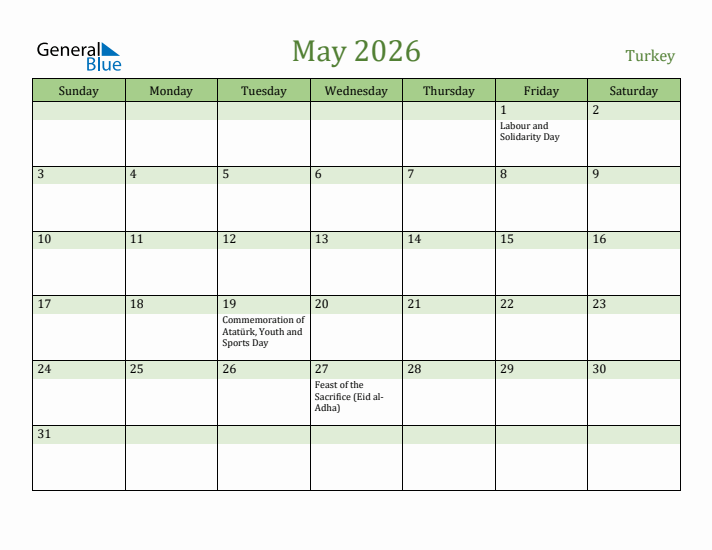 General Blue

May 2026

Turkey

| Sunday | Monday | Tuesday | Wednesday | Thursday | Friday | Saturday |
|---|---|---|---|---|---|---|
| | | | | | 1 Labour and Solidarity Day | 2 |
| 3 | 4 | 5 | 6 | 7 | 8 | 9 |
| 10 | 11 | 12 | 13 | 14 | 15 | 16 |
| 17 | 18 | 19 Commemoration of Atatürk, Youth and Sports Day | 20 | 21 | 22 | 23 |
| 24 | 25 | 26 | 27 Feast of the Sacrifice (Eid al-Adha) | 28 | 29 | 30 |
| 31 | | | | | | |